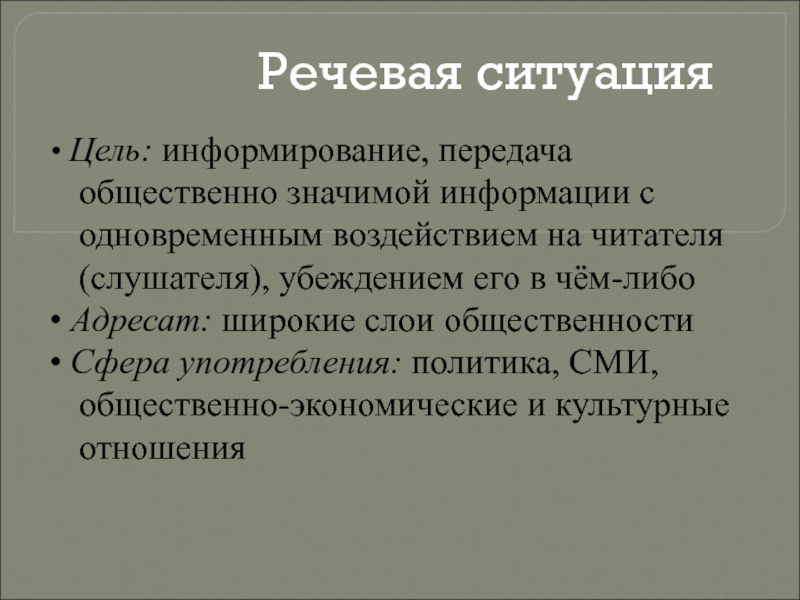 Речевая ситуация

• Цель: информирование, передача общественно значимой информации с одновременным воздействием на читателя (слушателя), убеждением его в чём-либо
• Адресат: широкие слои общественности
• Сфера употребления: политика, СМИ, общественно-экономические и культурные отношения